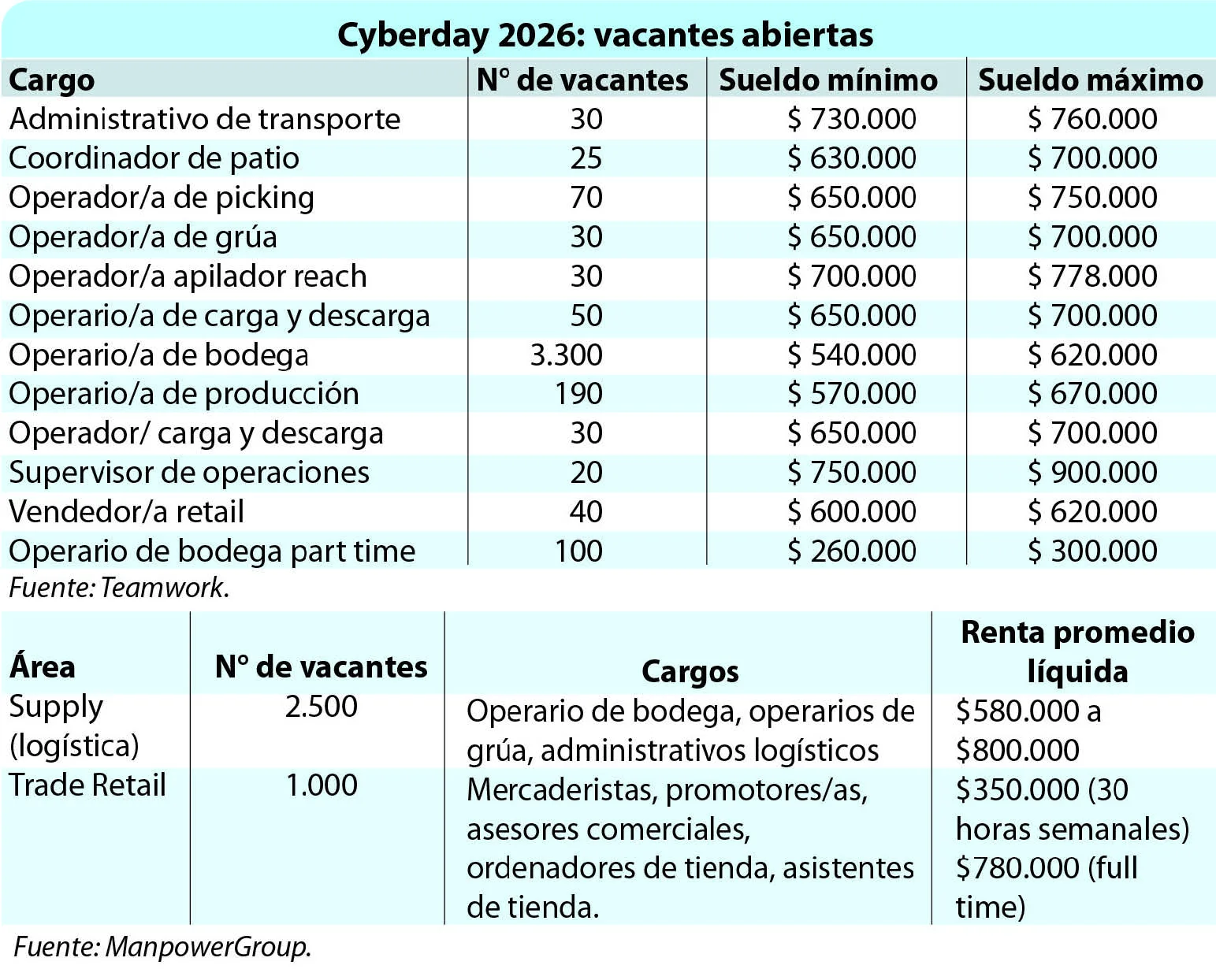 Cyberday 2026: vacantes abiertas

| Cargo | N° de vacantes | Sueldo mínimo | Sueldo máximo |
|---|---|---|---|
| Administrativo de transporte | 30 | \$ 730.000 | \$ 760.000 |
| Coordinador de patio | 25 | \$ 630.000 | \$ 700.000 |
| Operador/a de picking | 70 | \$ 650.000 | \$ 750.000 |
| Operador/a de grúa | 30 | \$ 650.000 | \$ 700.000 |
| Operador/a apilador reach | 30 | \$ 700.000 | \$ 778.000 |
| Operario/a de carga y descarga | 50 | \$ 650.000 | \$ 700.000 |
| Operario/a de bodega | 3.300 | \$ 540.000 | \$ 620.000 |
| Operario/a de producción | 190 | \$ 570.000 | \$ 670.000 |
| Operador/ carga y descarga | 30 | \$ 650.000 | \$ 700.000 |
| Supervisor de operaciones | 20 | \$ 750.000 | \$ 900.000 |
| Vendedor/a retail | 40 | \$ 600.000 | \$ 620.000 |
| Operario de bodega part time | 100 | \$ 260.000 | \$ 300.000 |

Fuente: Teamwork.

| Área | N° de vacantes | Cargos | Renta promedio líquida |
|---|---|---|---|
| Supply (logística) | 2.500 | Operario de bodega, operarios de grúa, administrativos logísticos | \$580.000 a \$800.000 |
| Trade Retail | 1.000 | Mercaderistas, promotores/as, asesores comerciales, ordenadores de tienda, asistentes de tienda. | \$350.000 (30 horas semanales) \$780.000 (full time) |

Fuente: ManpowerGroup.